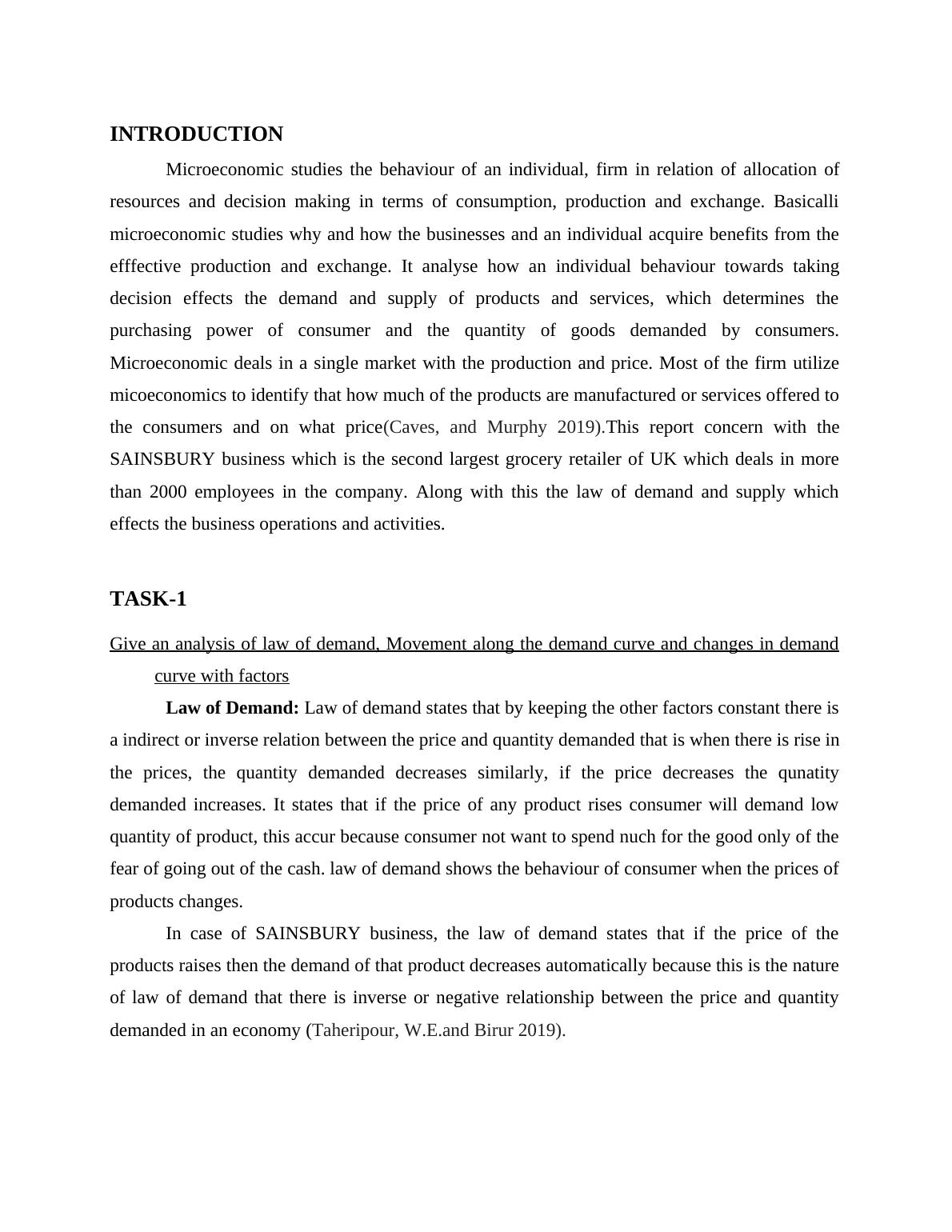 INTRODUCTION

Microeconomic studies the behaviour of an individual, firm in relation of allocation of resources and decision making in terms of consumption, production and exchange. Basicalli microeconomic studies why and how the businesses and an individual acquire benefits from the efffective production and exchange. It analyse how an individual behaviour towards taking decision effects the demand and supply of products and services, which determines the purchasing power of consumer and the quantity of goods demanded by consumers. Microeconomic deals in a single market with the production and price. Most of the firm utilize micoeconomics to identify that how much of the products are manufactured or services offered to the consumers and on what price(Caves, and Murphy 2019).This report concern with the SAINSBURY business which is the second largest grocery retailer of UK which deals in more than 2000 employees in the company. Along with this the law of demand and supply which effects the business operations and activities.

TASK-1

Give an analysis of law of demand, Movement along the demand curve and changes in demand curve with factors

Law of Demand: Law of demand states that by keeping the other factors constant there is a indirect or inverse relation between the price and quantity demanded that is when there is rise in the prices, the quantity demanded decreases similarly, if the price decreases the qunatity demanded increases. It states that if the price of any product rises consumer will demand low quantity of product, this accur because consumer not want to spend nuch for the good only of the fear of going out of the cash. law of demand shows the behaviour of consumer when the prices of products changes.

In case of SAINSBURY business, the law of demand states that if the price of the products raises then the demand of that product decreases automatically because this is the nature of law of demand that there is inverse or negative relationship between the price and quantity demanded in an economy (Taheripour, W.E.and Birur 2019).